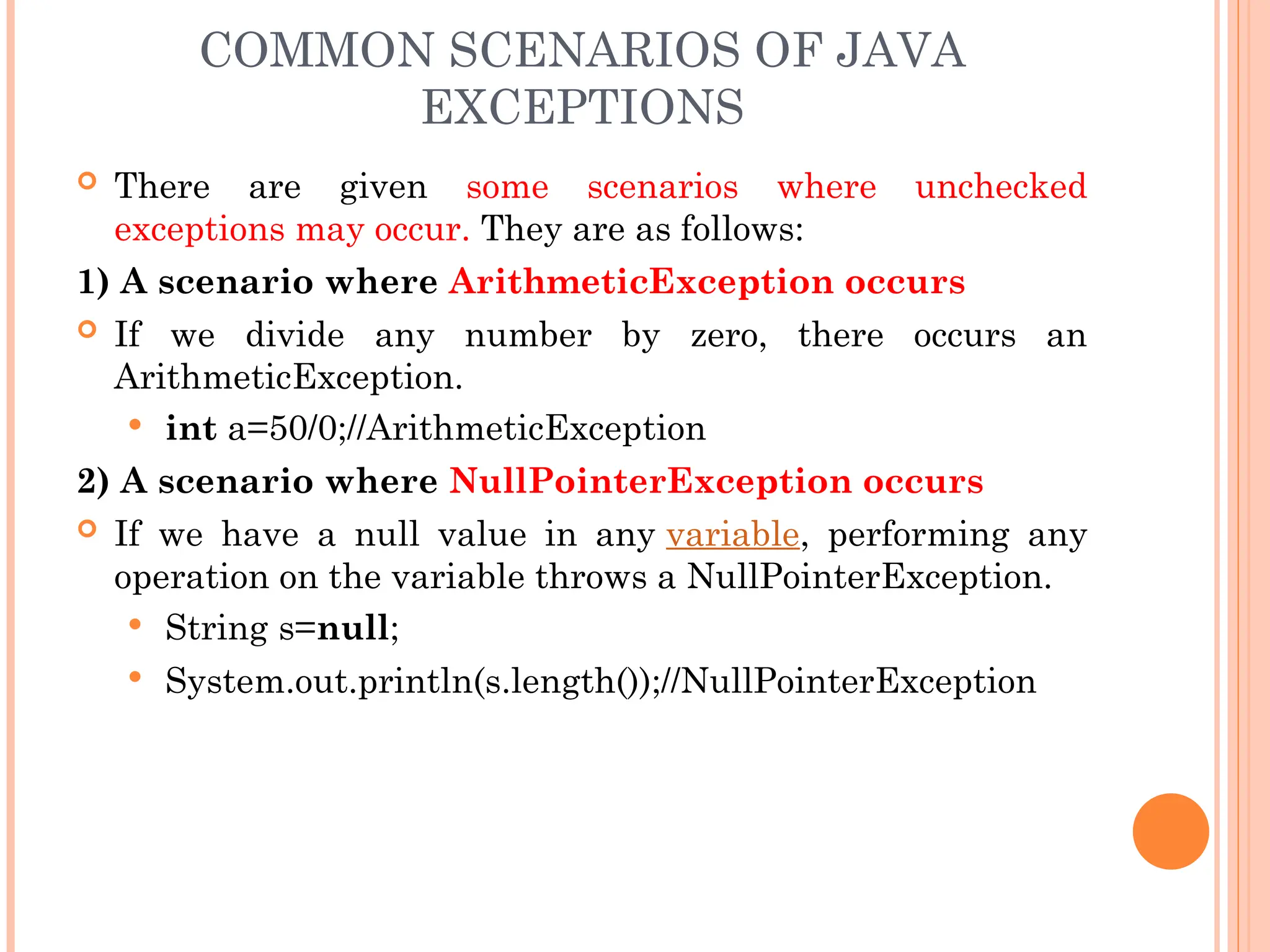 COMMON SCENARIOS OF JAVA EXCEPTIONS

There are given some scenarios where unchecked exceptions may occur. They are as follows:

1) A scenario where ArithmeticException occurs

If we divide any number by zero, there occurs an ArithmeticException.

int a=50/0;//ArithmeticException

2) A scenario where NullPointerException occurs

If we have a null value in any variable, performing any operation on the variable throws a NullPointerException.

String s=null;

System.out.println(s.length());//NullPointerException